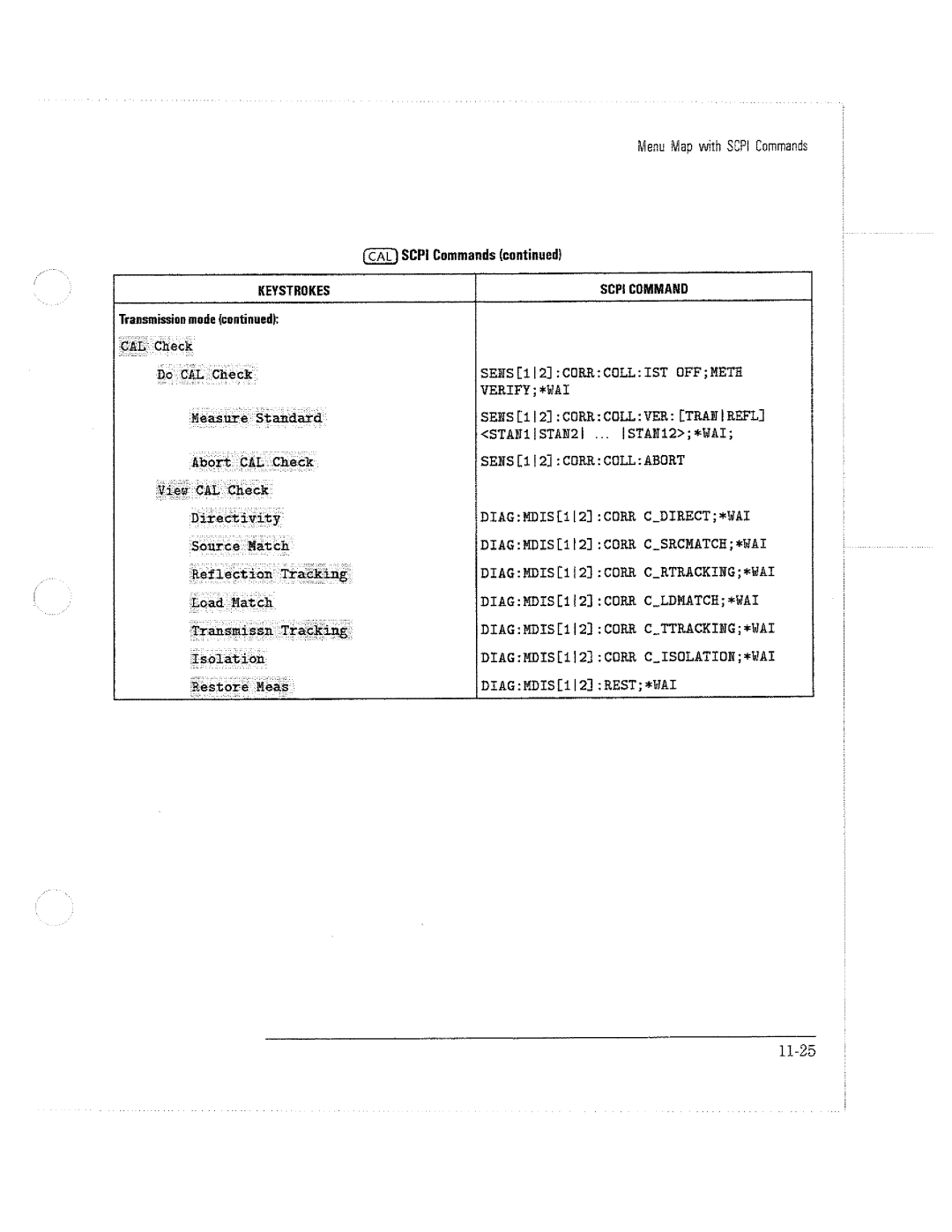 Menu Map with SCPI Commands

CAL SCPI Commands (continued)

| KEYSTROKES | SCPI COMMAND |
|---|---|
| Transmission mode (continued): | |
| CAL Check | |
| Do CAL Check | SENS[1\|2]:CORR:COLL:IST OFF;METH VERIFY;*WAI |
| Measure Standard | SENS[1\|2]:CORR:COLL:VER:[TRAN\|REFL] <STAN1\|STAN2\| ... \|STAN12>;*WAI; |
| Abort CAL Check | SENS[1\|2]:CORR:COLL:ABORT |
| View CAL Check | |
| Directivity | DIAG:MDIS[1\|2]:CORR C_DIRECT;*WAI |
| Source Match | DIAG:MDIS[1\|2]:CORR C_SRCMATCH;*WAI |
| Reflection Tracking | DIAG:MDIS[1\|2]:CORR C_RTRACKING;*WAI |
| Load Match | DIAG:MDIS[1\|2]:CORR C_LDMATCH;*WAI |
| Transmissn Tracking | DIAG:MDIS[1\|2]:CORR C_TTRACKING;*WAI |
| Isolation | DIAG:MDIS[1\|2]:CORR C_ISOLATION;*WAI |
| Restore Meas | DIAG:MDIS[1\|2]:REST;*WAI |

11-25